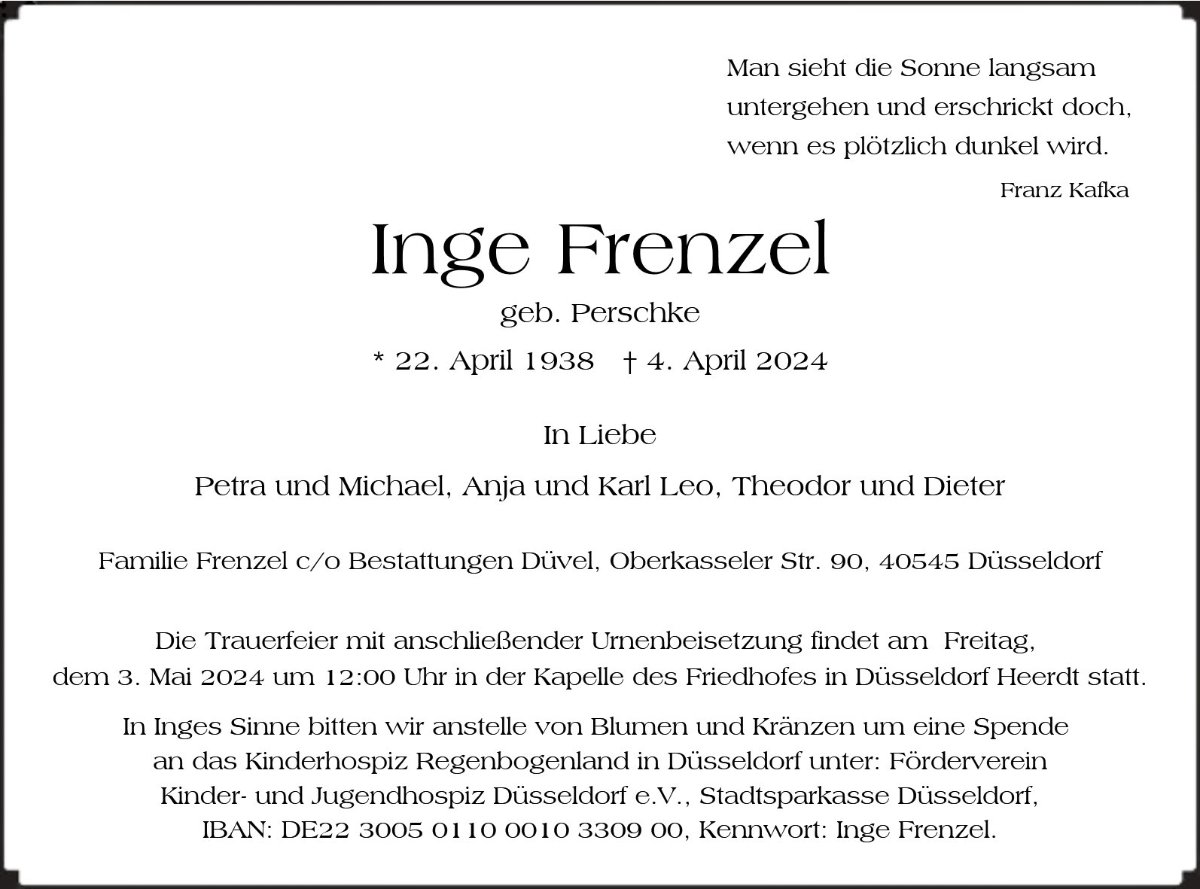 Man sieht die Sonne langsam untergehen und erschrickt doch, wenn es plötzlich dunkel wird.

Franz Kafka

Inge Frenzel

geb. Perschke

* 22. April 1938 † 4. April 2024

In Liebe

Petra und Michael, Anja und Karl Leo, Theodor und Dieter

Familie Frenzel c/o Bestattungen Düvel, Oberkasseler Str. 90, 40545 Düsseldorf

Die Trauerfeier mit anschließender Urnenbeisetzung findet am Freitag, dem 3. Mai 2024 um 12:00 Uhr in der Kapelle des Friedhofes in Düsseldorf Heerdt statt.

In Inges Sinne bitten wir anstelle von Blumen und Kränzen um eine Spende an das Kinderhospiz Regenbogenland in Düsseldorf unter: Förderverein Kinder- und Jugendhospiz Düsseldorf e.V., Stadtsparkasse Düsseldorf, IBAN: DE22 3005 0110 0010 3309 00, Kennwort: Inge Frenzel.